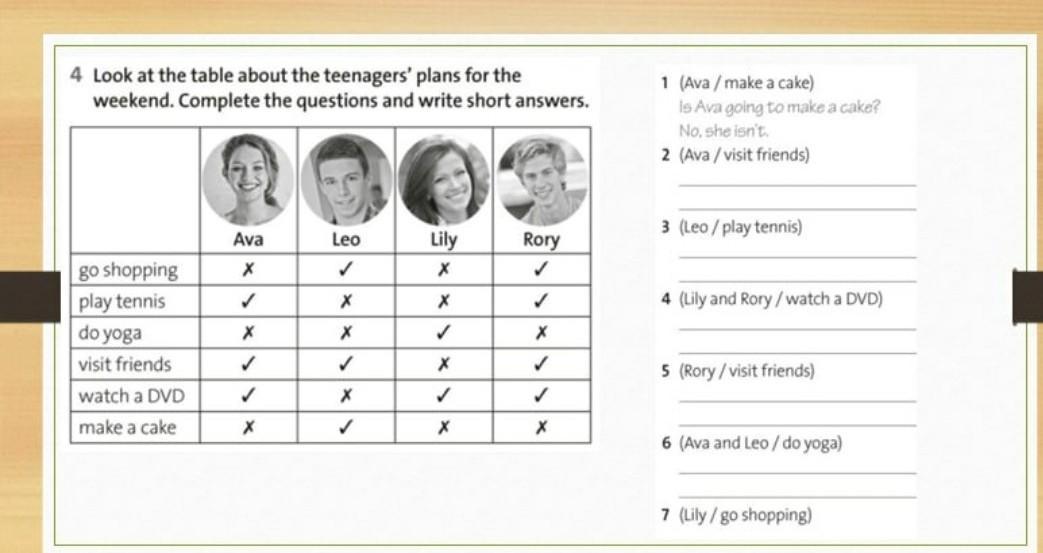 4 Look at the table about the teenagers' plans for the weekend. Complete the questions and write short answers.

|  | Ava | Leo | Lily | Rory |
|---|---|---|---|---|
| go shopping | ✗ | ✓ | ✗ | ✓ |
| play tennis | ✓ | ✗ | ✗ | ✓ |
| do yoga | ✗ | ✗ | ✓ | ✗ |
| visit friends | ✓ | ✓ | ✗ | ✓ |
| watch a DVD | ✓ | ✗ | ✓ | ✓ |
| make a cake | ✗ | ✓ | ✗ | ✗ |

1 (Ava / make a cake)
Is Ava going to make a cake?
No, she isn't.

2 (Ava / visit friends)
____
____

3 (Leo / play tennis)
____
____

4 (Lily and Rory / watch a DVD)
____
____

5 (Rory / visit friends)
____
____

6 (Ava and Leo / do yoga)
____
____

7 (Lily / go shopping)